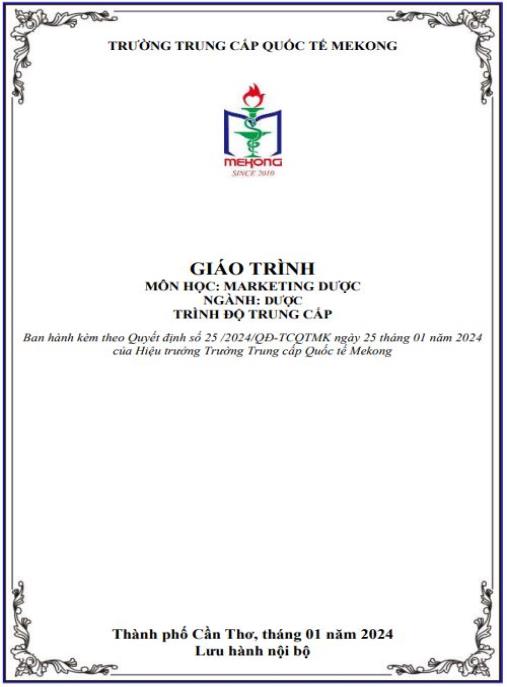 TRƯỜNG TRUNG CẤP QUỐC TẾ MEKONG

MEKONG
SINCE 2010

GIÁO TRÌNH
MÔN HỌC: MARKETING DƯỢC
NGÀNH: DƯỢC
TRÌNH ĐỘ TRUNG CẤP

Ban hành kèm theo Quyết định số 25 /2024/QĐ-TCQTMK ngày 25 tháng 01 năm 2024 của Hiệu trưởng Trường Trung cấp Quốc tế Mekong

Thành phố Cần Thơ, tháng 01 năm 2024
Lưu hành nội bộ